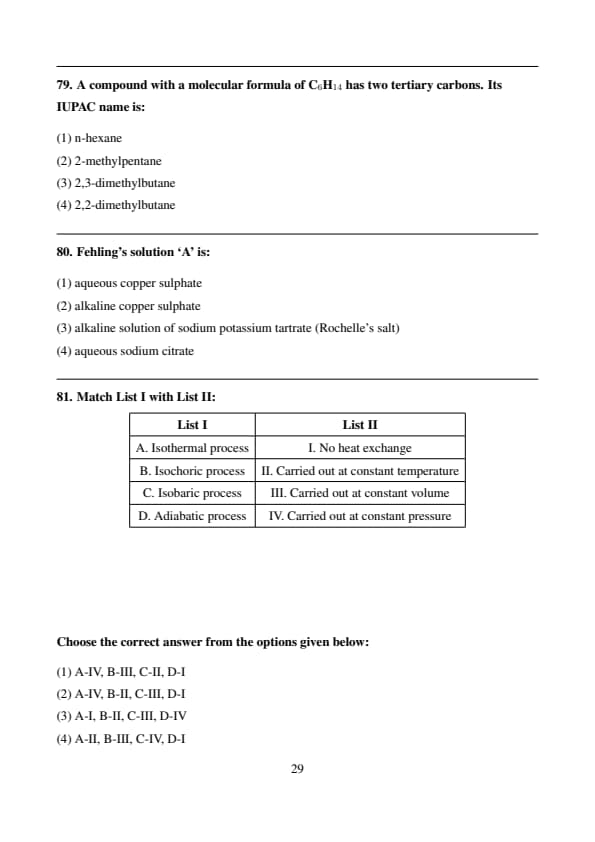 79. A compound with a molecular formula of $C_6H_{14}$ has two tertiary carbons. Its IUPAC name is:

(1) n-hexane
(2) 2-methylpentane
(3) 2,3-dimethylbutane
(4) 2,2-dimethylbutane

80. Fehling's solution 'A' is:

(1) aqueous copper sulphate
(2) alkaline copper sulphate
(3) alkaline solution of sodium potassium tartrate (Rochelle's salt)
(4) aqueous sodium citrate

81. Match List I with List II:

| List I | List II |
|---|---|
| A. Isothermal process | I. No heat exchange |
| B. Isochoric process | II. Carried out at constant temperature |
| C. Isobaric process | III. Carried out at constant volume |
| D. Adiabatic process | IV. Carried out at constant pressure |

Choose the correct answer from the options given below:

(1) A-IV, B-III, C-II, D-I
(2) A-IV, B-II, C-III, D-I
(3) A-I, B-II, C-III, D-IV
(4) A-II, B-III, C-IV, D-I

29